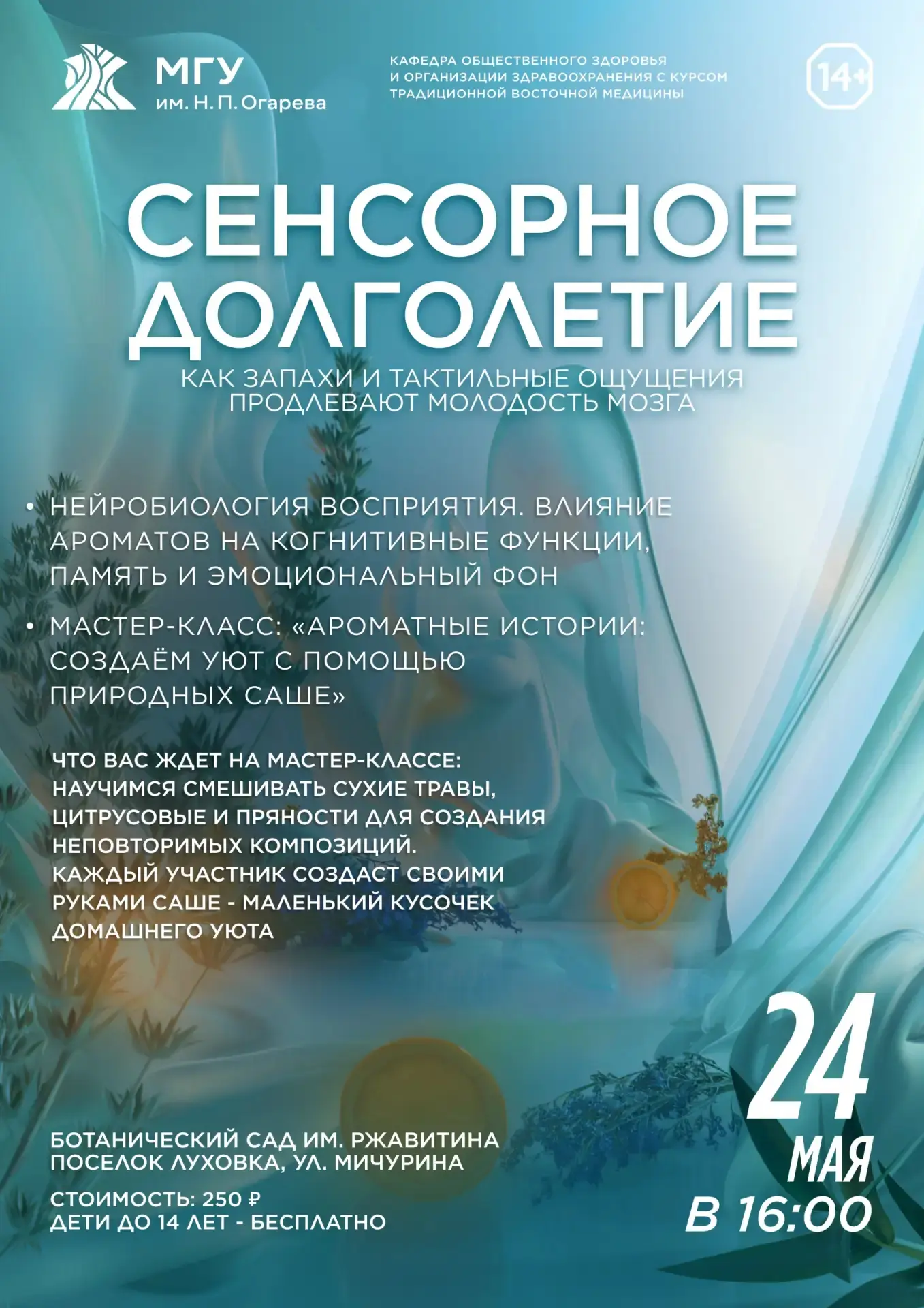 МГУ
им. Н. П. Огарева

КАФЕДРА ОБЩЕСТВЕННОГО ЗДОРОВЬЯ
И ОРГАНИЗАЦИИ ЗДРАВООХРАНЕНИЯ С КУРСОМ
ТРАДИЦИОННОЙ ВОСТОЧНОЙ МЕДИЦИНЫ

14+

СЕНСОРНОЕ ДОЛГОЛЕТИЕ

КАК ЗАПАХИ И ТАКТИЛЬНЫЕ ОЩУЩЕНИЯ ПРОДЛЕВАЮТ МОЛОДОСТЬ МОЗГА

• НЕЙРОБИОЛОГИЯ ВОСПРИЯТИЯ. ВЛИЯНИЕ АРОМАТОВ НА КОГНИТИВНЫЕ ФУНКЦИИ, ПАМЯТЬ И ЭМОЦИОНАЛЬНЫЙ ФОН
• МАСТЕР-КЛАСС: «АРОМАТНЫЕ ИСТОРИИ: СОЗДАЁМ УЮТ С ПОМОЩЬЮ ПРИРОДНЫХ САШЕ»

ЧТО ВАС ЖДЕТ НА МАСТЕР-КЛАССЕ: НАУЧИМСЯ СМЕШИВАТЬ СУХИЕ ТРАВЫ, ЦИТРУСОВЫЕ И ПРЯНОСТИ ДЛЯ СОЗДАНИЯ НЕПОВТОРИМЫХ КОМПОЗИЦИЙ. КАЖДЫЙ УЧАСТНИК СОЗДАСТ СВОИМИ РУКАМИ САШЕ - МАЛЕНЬКИЙ КУСОЧЕК ДОМАШНЕГО УЮТА

БОТАНИЧЕСКИЙ САД ИМ. РЖАВИТИНА
ПОСЕЛОК ЛУХОВКА, УЛ. МИЧУРИНА

СТОИМОСТЬ: 250 ₽
ДЕТИ ДО 14 ЛЕТ - БЕСПЛАТНО

24
МАЯ
В 16:00